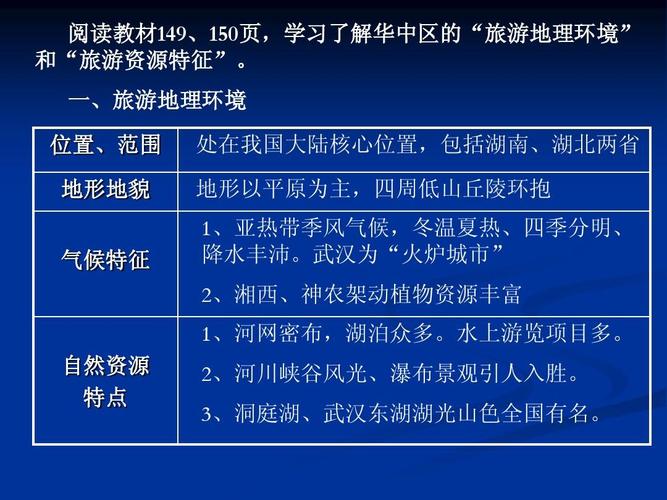 阅读教材149、150页，学习了解华中区的“旅游地理环境”和“旅游资源特征”。

一、旅游地理环境

| 位置、范围 | 处在我国大陆核心位置，包括湖南、湖北两省 |
|---|---|
| 地形地貌 | 地形以平原为主，四周低山丘陵环抱 |
| 气候特征 | 1、亚热带季风气候，冬温夏热、四季分明、降水丰沛。武汉为“火炉城市” 2、湘西、神农架动植物资源丰富 |
| 自然资源特点 | 1、河网密布，湖泊众多。水上游览项目多。 2、河川峡谷风光、瀑布景观引人入胜。 3、洞庭湖、武汉东湖湖光山色全国有名。 |